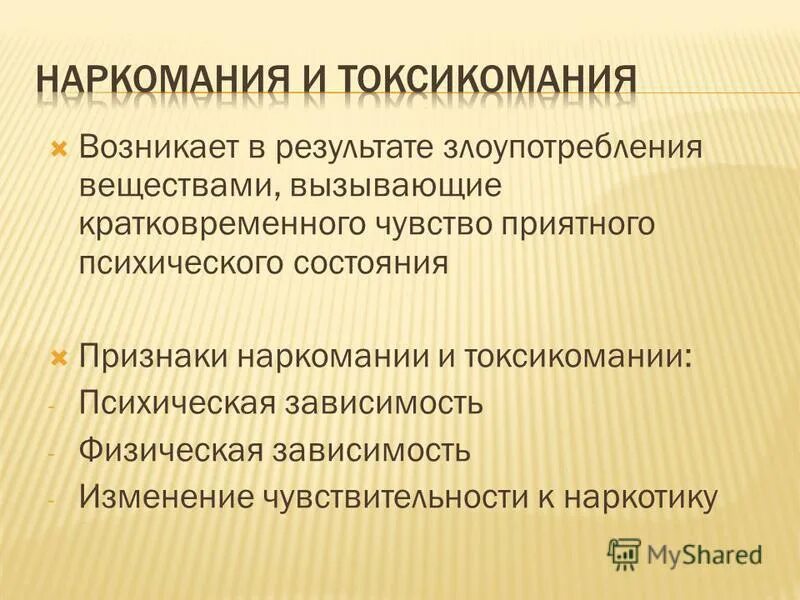 НАРКОМАНИЯ И ТОКСИКОМАНИЯ

Возникает в результате злоупотребления веществами, вызывающие кратковременного чувство приятного психического состояния

Признаки наркомании и токсикомании:
- Психическая зависимость
- Физическая зависимость
- Изменение чувствительности к наркотику

MyShared